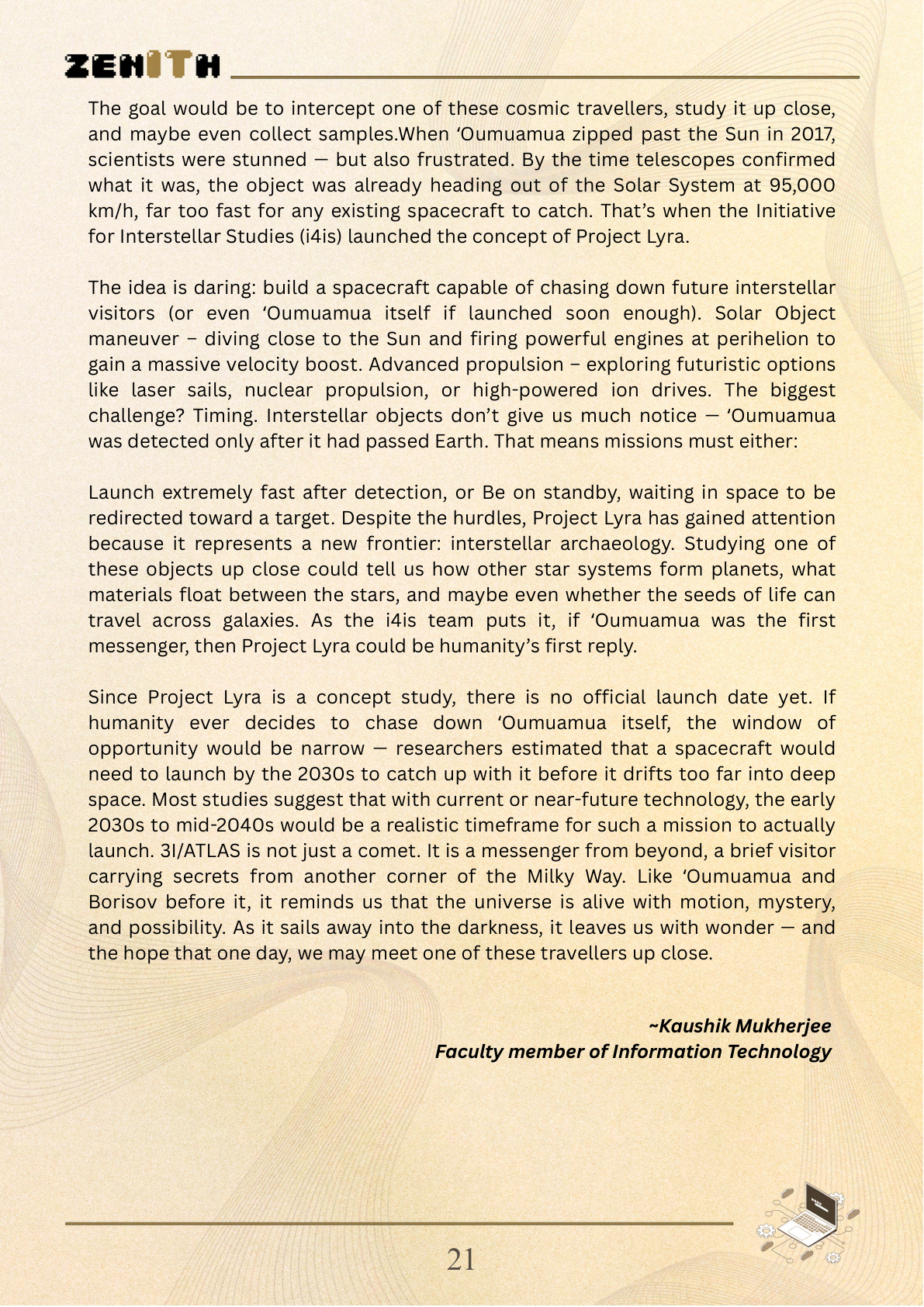 ZENITH

The goal would be to intercept one of these cosmic travellers, study it up close, and maybe even collect samples.When 'Oumuamua zipped past the Sun in 2017, scientists were stunned — but also frustrated. By the time telescopes confirmed what it was, the object was already heading out of the Solar System at 95,000 km/h, far too fast for any existing spacecraft to catch. That's when the Initiative for Interstellar Studies (i4is) launched the concept of Project Lyra.

The idea is daring: build a spacecraft capable of chasing down future interstellar visitors (or even 'Oumuamua itself if launched soon enough). Solar Object maneuver – diving close to the Sun and firing powerful engines at perihelion to gain a massive velocity boost. Advanced propulsion – exploring futuristic options like laser sails, nuclear propulsion, or high-powered ion drives. The biggest challenge? Timing. Interstellar objects don't give us much notice — 'Oumuamua was detected only after it had passed Earth. That means missions must either:

Launch extremely fast after detection, or Be on standby, waiting in space to be redirected toward a target. Despite the hurdles, Project Lyra has gained attention because it represents a new frontier: interstellar archaeology. Studying one of these objects up close could tell us how other star systems form planets, what materials float between the stars, and maybe even whether the seeds of life can travel across galaxies. As the i4is team puts it, if 'Oumuamua was the first messenger, then Project Lyra could be humanity's first reply.

Since Project Lyra is a concept study, there is no official launch date yet. If humanity ever decides to chase down 'Oumuamua itself, the window of opportunity would be narrow — researchers estimated that a spacecraft would need to launch by the 2030s to catch up with it before it drifts too far into deep space. Most studies suggest that with current or near-future technology, the early 2030s to mid-2040s would be a realistic timeframe for such a mission to actually launch. 3I/ATLAS is not just a comet. It is a messenger from beyond, a brief visitor carrying secrets from another corner of the Milky Way. Like 'Oumuamua and Borisov before it, it reminds us that the universe is alive with motion, mystery, and possibility. As it sails away into the darkness, it leaves us with wonder — and the hope that one day, we may meet one of these travellers up close.

~Kaushik Mukherjee
Faculty member of Information Technology

21